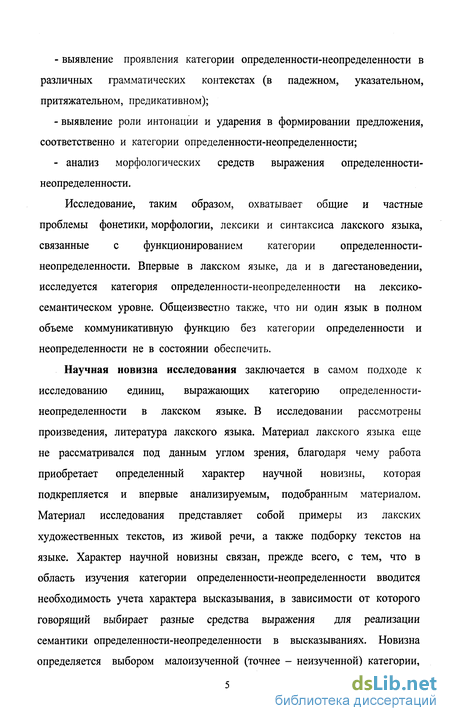 - выявление проявления категории определенности-неопределенности в различных грамматических контекстах (в падежном, указательном, притяжательном, предикативном);

- выявление роли интонации и ударения в формировании предложения, соответственно и категории определенности-неопределенности;

- анализ морфологических средств выражения определенности-неопределенности.

Исследование, таким образом, охватывает общие и частные проблемы фонетики, морфологии, лексики и синтаксиса лакского языка, связанные с функционированием категории определенности-неопределенности. Впервые в лакском языке, да и в дагестановедении, исследуется категория определенности-неопределенности на лексико-семантическом уровне. Общеизвестно также, что ни один язык в полном объеме коммуникативную функцию без категории определенности и неопределенности не в состоянии обеспечить.

Научная новизна исследования заключается в самом подходе к исследованию единиц, выражающих категорию определенности-неопределенности в лакском языке. В исследовании рассмотрены произведения, литература лакского языка. Материал лакского языка еще не рассматривался под данным углом зрения, благодаря чему работа приобретает определенный характер научной новизны, которая подкрепляется и впервые анализируемым, подобранным материалом. Материал исследования представляет собой примеры из лакских художественных текстов, из живой речи, а также подборку текстов на языке. Характер научной новизны связан, прежде всего, с тем, что в область изучения категории определенности-неопределенности вводится необходимость учета характера высказывания, в зависимости от которого говорящий выбирает разные средства выражения для реализации семантики определенности-неопределенности в высказываниях. Новизна определяется выбором малоизученной (точнее – неизученной) категории,

5

dsLib.net
библиотека диссертаций